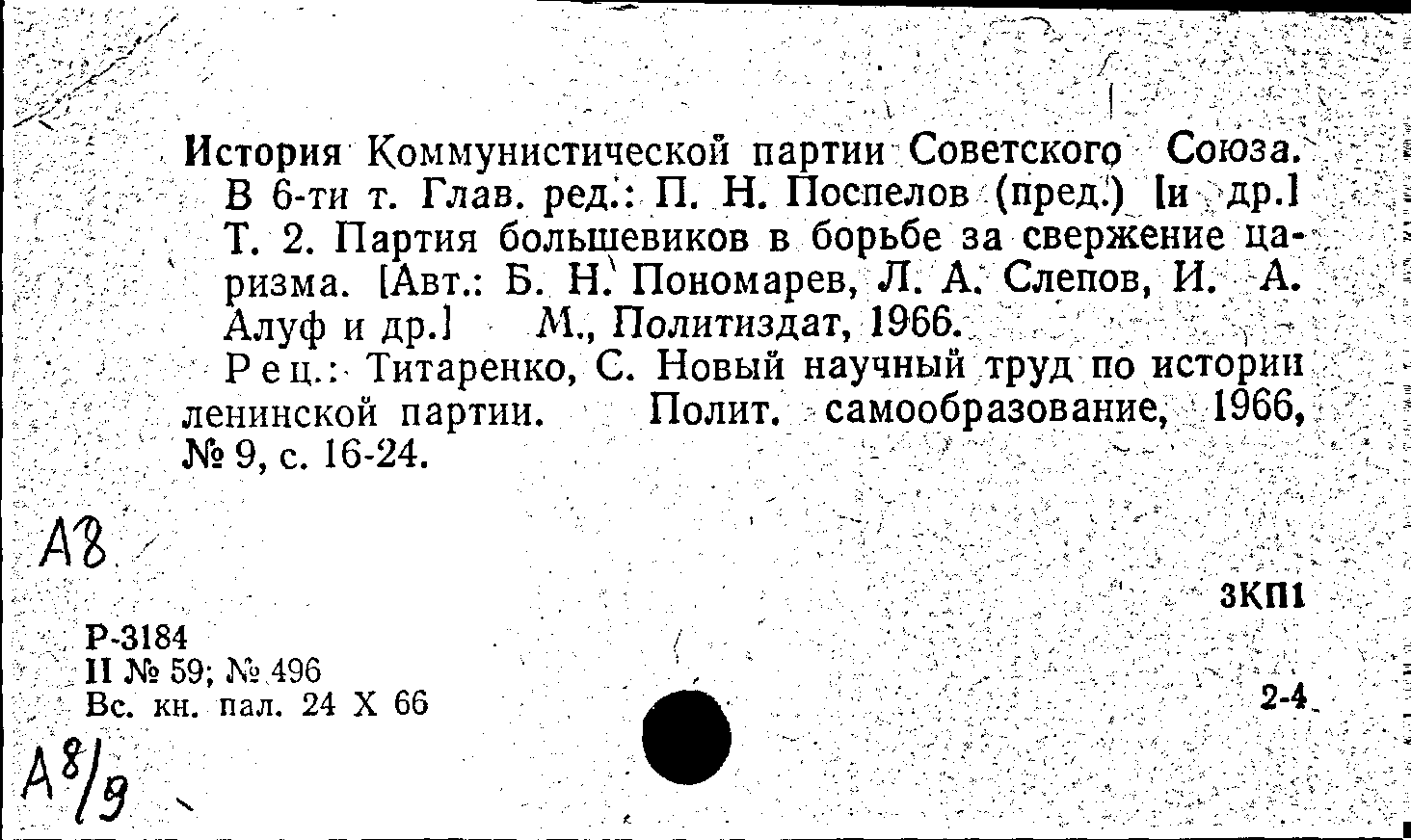 История Коммунистической партии Советского Союза. В 6-ти т. Глав. ред.: П. Н. Поспелов (пред.) [и др.] Т. 2. Партия большевиков в борьбе за свержение царизма. [Авт.: Б. Н. Пономарев, Л. А. Слепов, И. А. Алуф и др.] М., Политиздат, 1966.

Рец.: Титаренко, С. Новый научный труд по истории ленинской партии. Полит. самообразование, 1966, № 9, с. 16-24.

А8

3КП1

Р-3184
II № 59; № 496
Вс. кн. пал. 24 X 66

2-4

А8/9